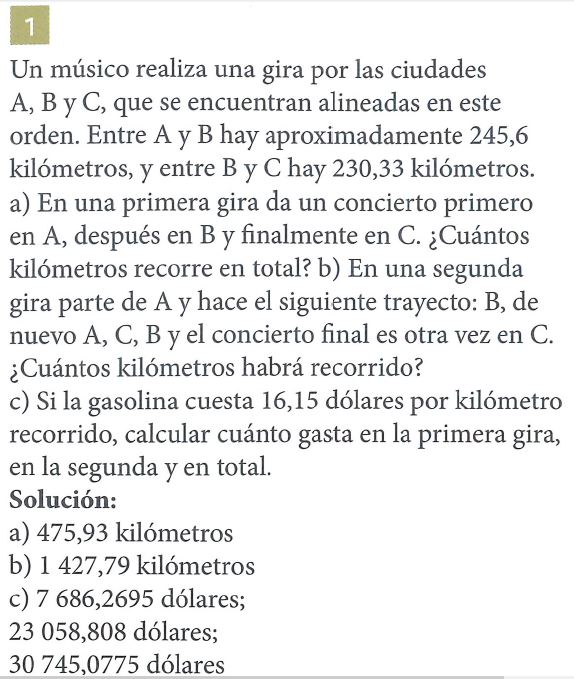 1

Un músico realiza una gira por las ciudades A, B y C, que se encuentran alineadas en este orden. Entre A y B hay aproximadamente 245,6 kilómetros, y entre B y C hay 230,33 kilómetros.
a) En una primera gira da un concierto primero en A, después en B y finalmente en C. ¿Cuántos kilómetros recorre en total? b) En una segunda gira parte de A y hace el siguiente trayecto: B, de nuevo A, C, B y el concierto final es otra vez en C. ¿Cuántos kilómetros habrá recorrido?
c) Si la gasolina cuesta 16,15 dólares por kilómetro recorrido, calcular cuánto gasta en la primera gira, en la segunda y en total.
**Solución:**
a) 475,93 kilómetros
b) 1 427,79 kilómetros
c) 7 686,2695 dólares;
23 058,808 dólares;
30 745,0775 dólares